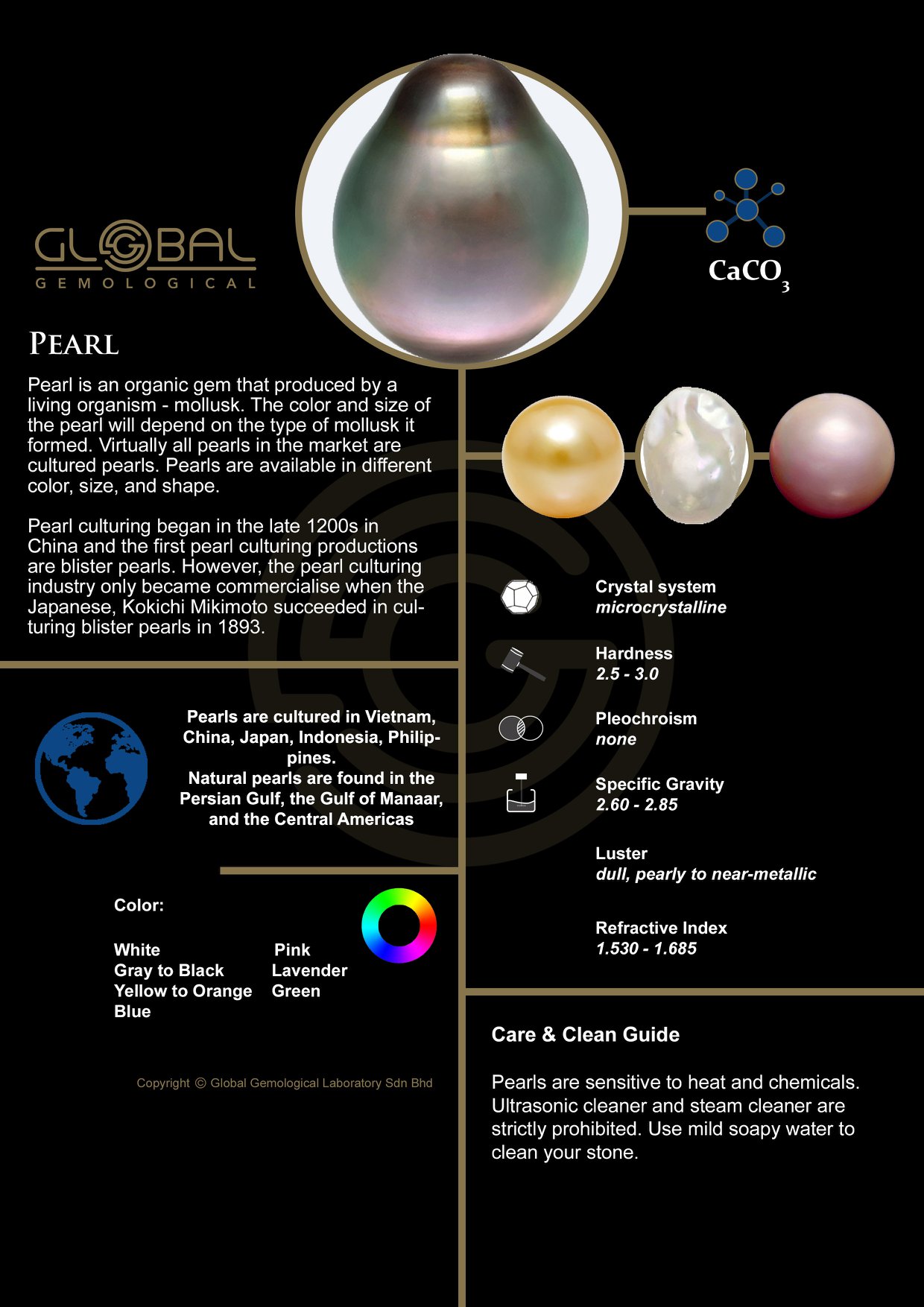 GLOBAL
GEMOLOGICAL

$CaCO_3$

PEARL

Pearl is an organic gem that produced by a living organism - mollusk. The color and size of the pearl will depend on the type of mollusk it formed. Virtually all pearls in the market are cultured pearls. Pearls are available in different color, size, and shape.

Pearl culturing began in the late 1200s in China and the first pearl culturing productions are blister pearls. However, the pearl culturing industry only became commercialise when the Japanese, Kokichi Mikimoto succeeded in culturing blister pearls in 1893.

Pearls are cultured in Vietnam, China, Japan, Indonesia, Philippines.
Natural pearls are found in the Persian Gulf, the Gulf of Manaar, and the Central Americas

Color:

White
Gray to Black
Yellow to Orange
Blue

Pink
Lavender
Green

Copyright © Global Gemological Laboratory Sdn Bhd

Crystal system
microcrystalline

Hardness
2.5 - 3.0

Pleochroism
none

Specific Gravity
2.60 - 2.85

Luster
dull, pearly to near-metallic

Refractive Index
1.530 - 1.685

Care & Clean Guide

Pearls are sensitive to heat and chemicals. Ultrasonic cleaner and steam cleaner are strictly prohibited. Use mild soapy water to clean your stone.